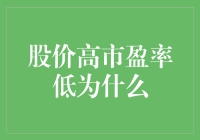 股价高市盈率低为什么